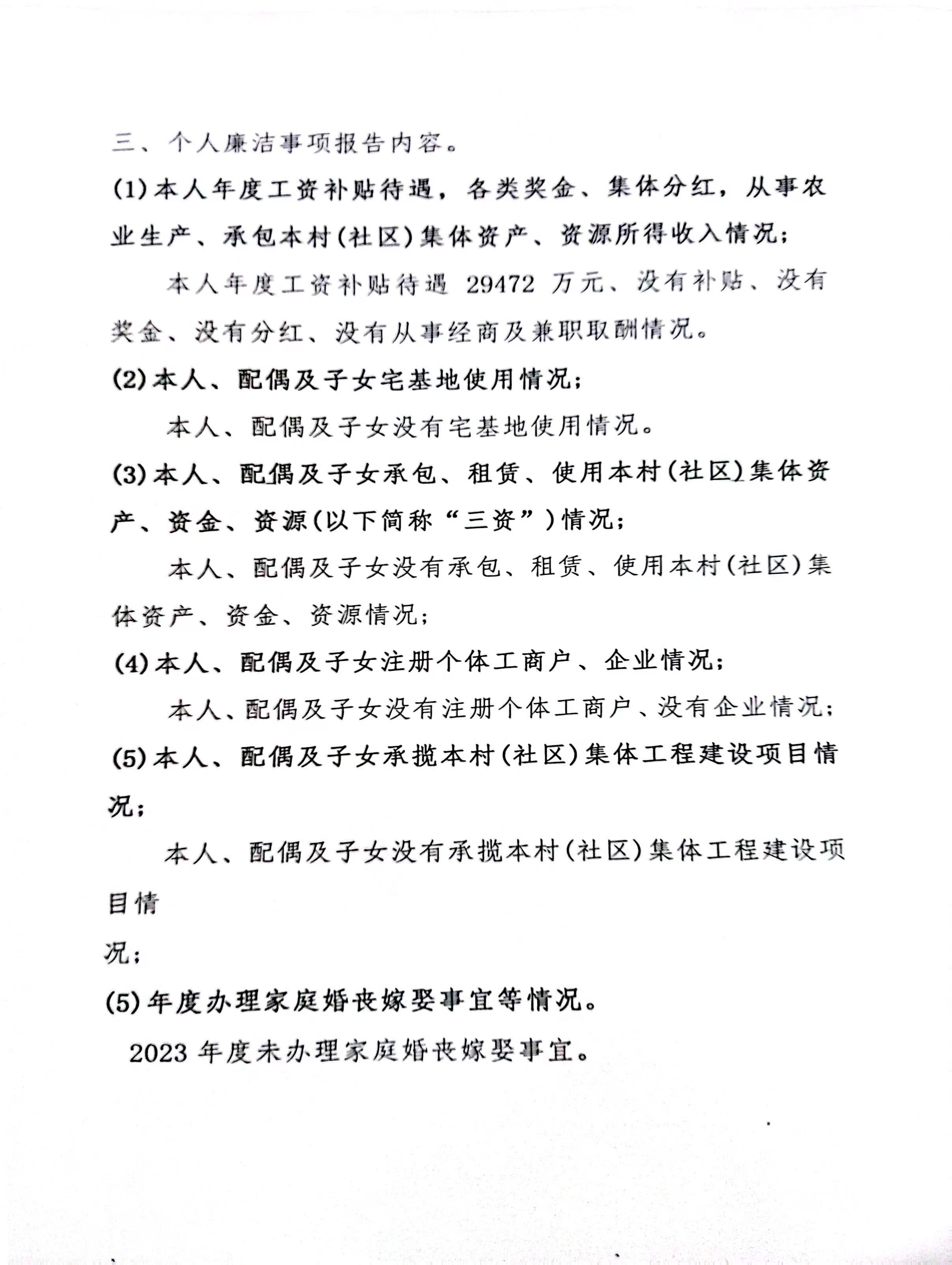 三、个人廉洁事项报告内容。

(1)本人年度工资补贴待遇，各类奖金、集体分红，从事农业生产、承包本村(社区)集体资产、资源所得收入情况；

本人年度工资补贴待遇 29472 万元、没有补贴、没有奖金、没有分红、没有从事经商及兼职取酬情况。

(2)本人、配偶及子女宅基地使用情况；

本人、配偶及子女没有宅基地使用情况。

(3)本人、配偶及子女承包、租赁、使用本村(社区)集体资产、资金、资源(以下简称“三资”)情况；

本人、配偶及子女没有承包、租赁、使用本村(社区)集体资产、资金、资源情况；

(4)本人、配偶及子女注册个体工商户、企业情况；

本人、配偶及子女没有注册个体工商户、没有企业情况；

(5)本人、配偶及子女承揽本村(社区)集体工程建设项目情况；

本人、配偶及子女没有承揽本村(社区)集体工程建设项目情

况；

(5)年度办理家庭婚丧嫁娶事宜等情况。

2023 年度未办理家庭婚丧嫁娶事宜。